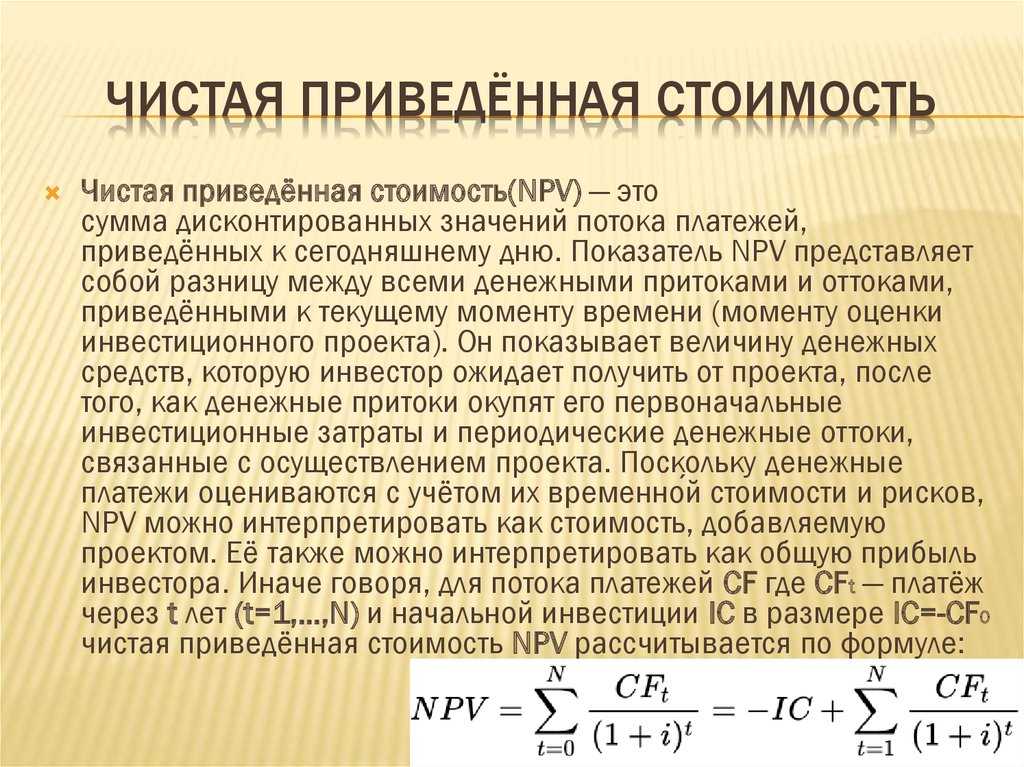 ЧИСТАЯ ПРИВЕДЁННАЯ СТОИМОСТЬ

Чистая приведённая стоимость(NPV) — это сумма дисконтированных значений потока платежей, приведённых к сегодняшнему дню. Показатель NPV представляет собой разницу между всеми денежными притоками и оттоками, приведёнными к текущему моменту времени (моменту оценки инвестиционного проекта). Он показывает величину денежных средств, которую инвестор ожидает получить от проекта, после того, как денежные притоки окупят его первоначальные инвестиционные затраты и периодические денежные оттоки, связанные с осуществлением проекта. Поскольку денежные платежи оцениваются с учётом их временной стоимости и рисков, NPV можно интерпретировать как стоимость, добавляемую проектом. Её также можно интерпретировать как общую прибыль инвестора. Иначе говоря, для потока платежей CF где $CF_t$ — платёж через t лет (t=1,...,N) и начальной инвестиции IC в размере $IC=-CF_0$ чистая приведённая стоимость NPV рассчитывается по формуле:

$NPV = \sum_{t=0}^{N} \frac{CF_t}{(1+i)^t} = -IC + \sum_{t=1}^{N} \frac{CF_t}{(1+i)^t}$